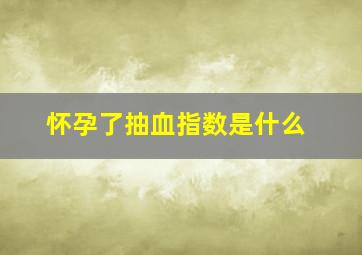 怀孕了抽血指数是什么